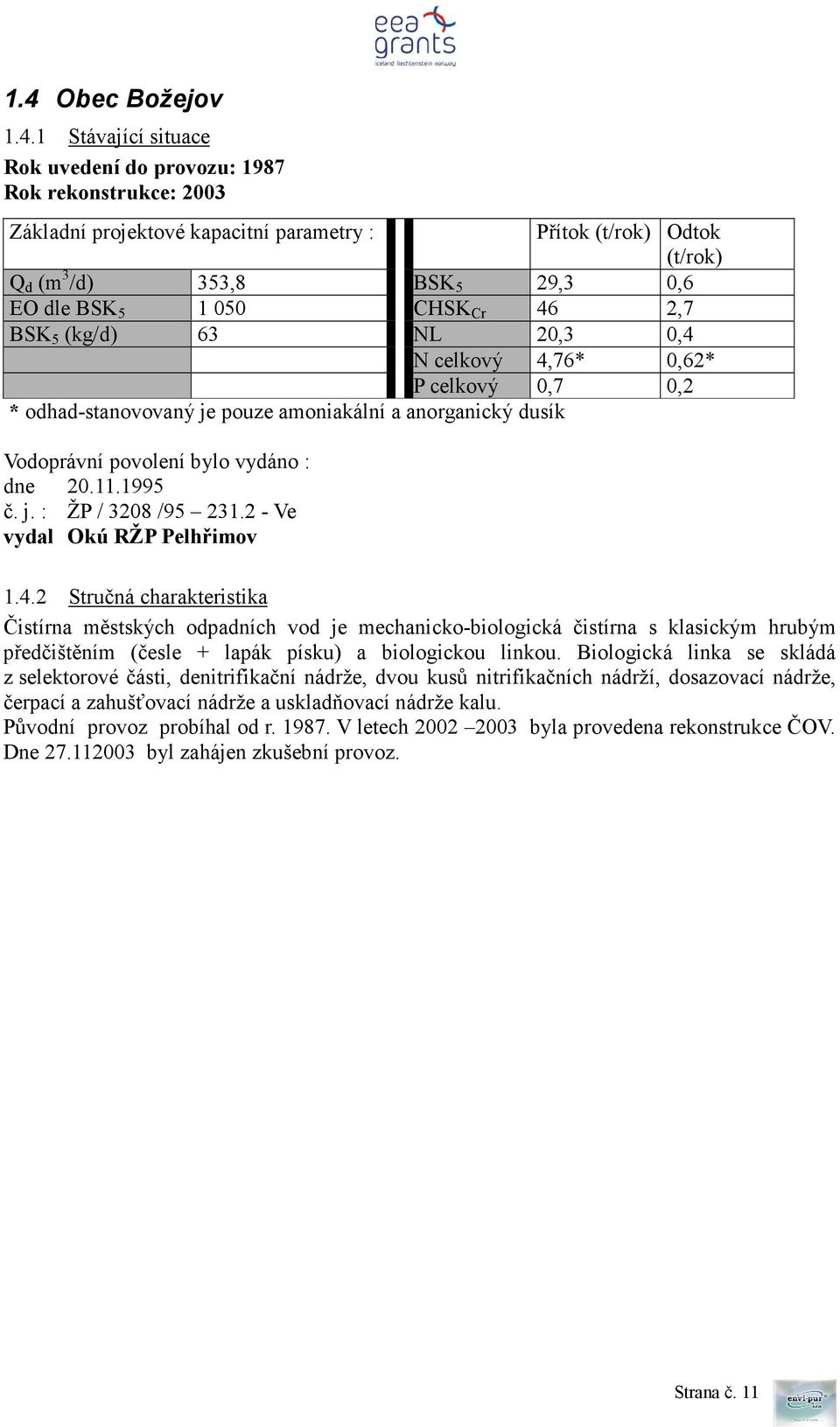 eea grants
iceland liechtenstein norway

1.4 Obec Božejov

1.4.1 Stávající situace

Rok uvedení do provozu: 1987
Rok rekonstrukce: 2003

| Základní projektové kapacitní parametry : | | | Přítok (t/rok) | Odtok (t/rok) |
|---|---|---|---|---|
| $Q_d$ ($m^3$/d) | 353,8 | $BSK_5$ | 29,3 | 0,6 |
| EO dle $BSK_5$ | 1 050 | $CHSK_{Cr}$ | 46 | 2,7 |
| $BSK_5$ (kg/d) | 63 | NL | 20,3 | 0,4 |
| | | N celkový | 4,76* | 0,62* |
| | | P celkový | 0,7 | 0,2 |

* odhad-stanovovaný je pouze amoniakální a anorganický dusík

Vodoprávní povolení bylo vydáno :
dne 20.11.1995
č. j. : ŽP / 3208 /95 – 231.2 - Ve
vydal Okú RŽP Pelhřimov

1.4.2 Stručná charakteristika

Čistírna městských odpadních vod je mechanicko-biologická čistírna s klasickým hrubým předčištěním (česle + lapák písku) a biologickou linkou. Biologická linka se skládá z selektorové části, denitrifikační nádrže, dvou kusů nitrifikačních nádrží, dosazovací nádrže, čerpací a zahušťovací nádrže a uskladňovací nádrže kalu.
Původní provoz probíhal od r. 1987. V letech 2002 –2003 byla provedena rekonstrukce ČOV. Dne 27.112003 byl zahájen zkušební provoz.

Strana č. 11

envi-pur